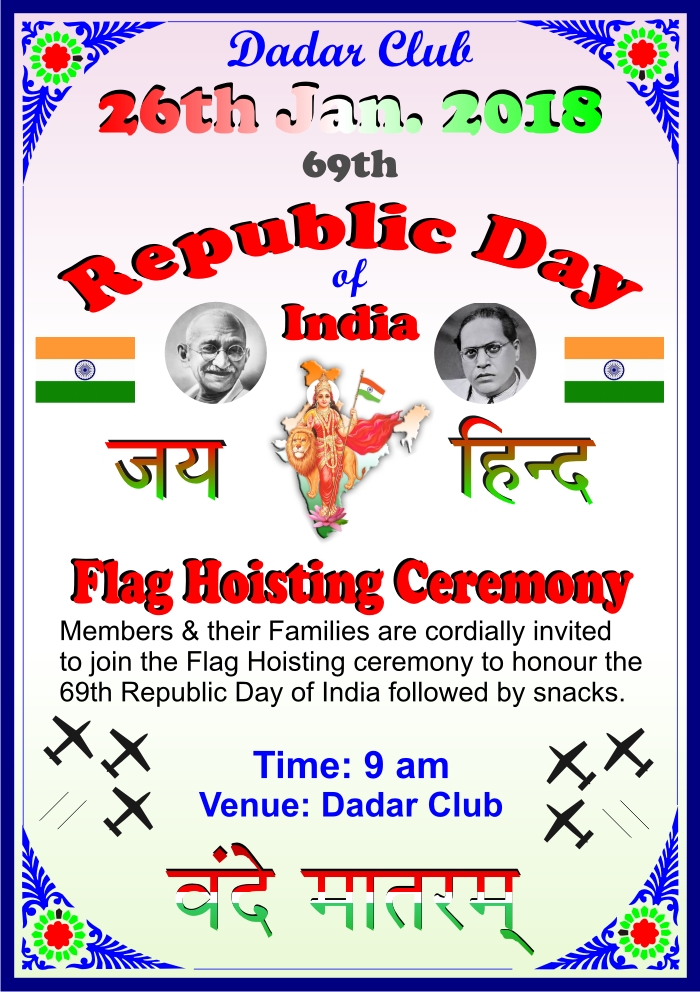 Dadar Club
26th Jan. 2018
69th
Republic Day
of
India

जय हिन्द

Flag Hoisting Ceremony

Members & their Families are cordially invited to join the Flag Hoisting ceremony to honour the 69th Republic Day of India followed by snacks.

Time: 9 am
Venue: Dadar Club

वंदे मातरम्